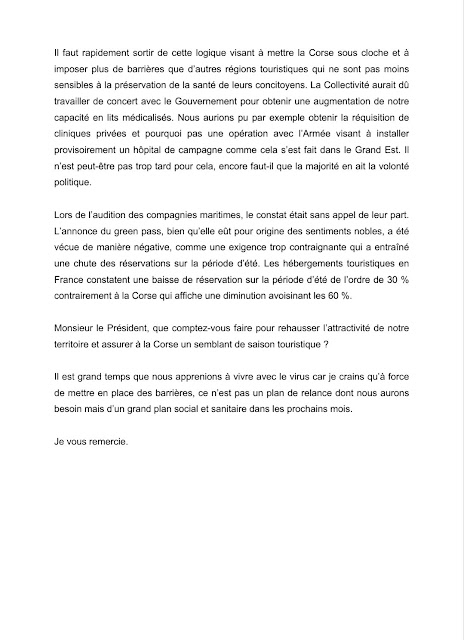 Il faut rapidement sortir de cette logique visant à mettre la Corse sous cloche et à imposer plus de barrières que d'autres régions touristiques qui ne sont pas moins sensibles à la préservation de la santé de leurs concitoyens. La Collectivité aurait dû travailler de concert avec le Gouvernement pour obtenir une augmentation de notre capacité en lits médicalisés. Nous aurions pu par exemple obtenir la réquisition de cliniques privées et pourquoi pas une opération avec l'Armée visant à installer provisoirement un hôpital de campagne comme cela s'est fait dans le Grand Est. Il n'est peut-être pas trop tard pour cela, encore faut-il que la majorité en ait la volonté politique.

Lors de l'audition des compagnies maritimes, le constat était sans appel de leur part. L'annonce du green pass, bien qu'elle eût pour origine des sentiments nobles, a été vécue de manière négative, comme une exigence trop contraignante qui a entraîné une chute des réservations sur la période d'été. Les hébergements touristiques en France constatent une baisse de réservation sur la période d'été de l'ordre de 30 % contrairement à la Corse qui affiche une diminution avoisinant les 60 %.

Monsieur le Président, que comptez-vous faire pour rehausser l'attractivité de notre territoire et assurer à la Corse un semblant de saison touristique ?

Il est grand temps que nous apprenions à vivre avec le virus car je crains qu'à force de mettre en place des barrières, ce n'est pas un plan de relance dont nous aurons besoin mais d'un grand plan social et sanitaire dans les prochains mois.

Je vous remercie.